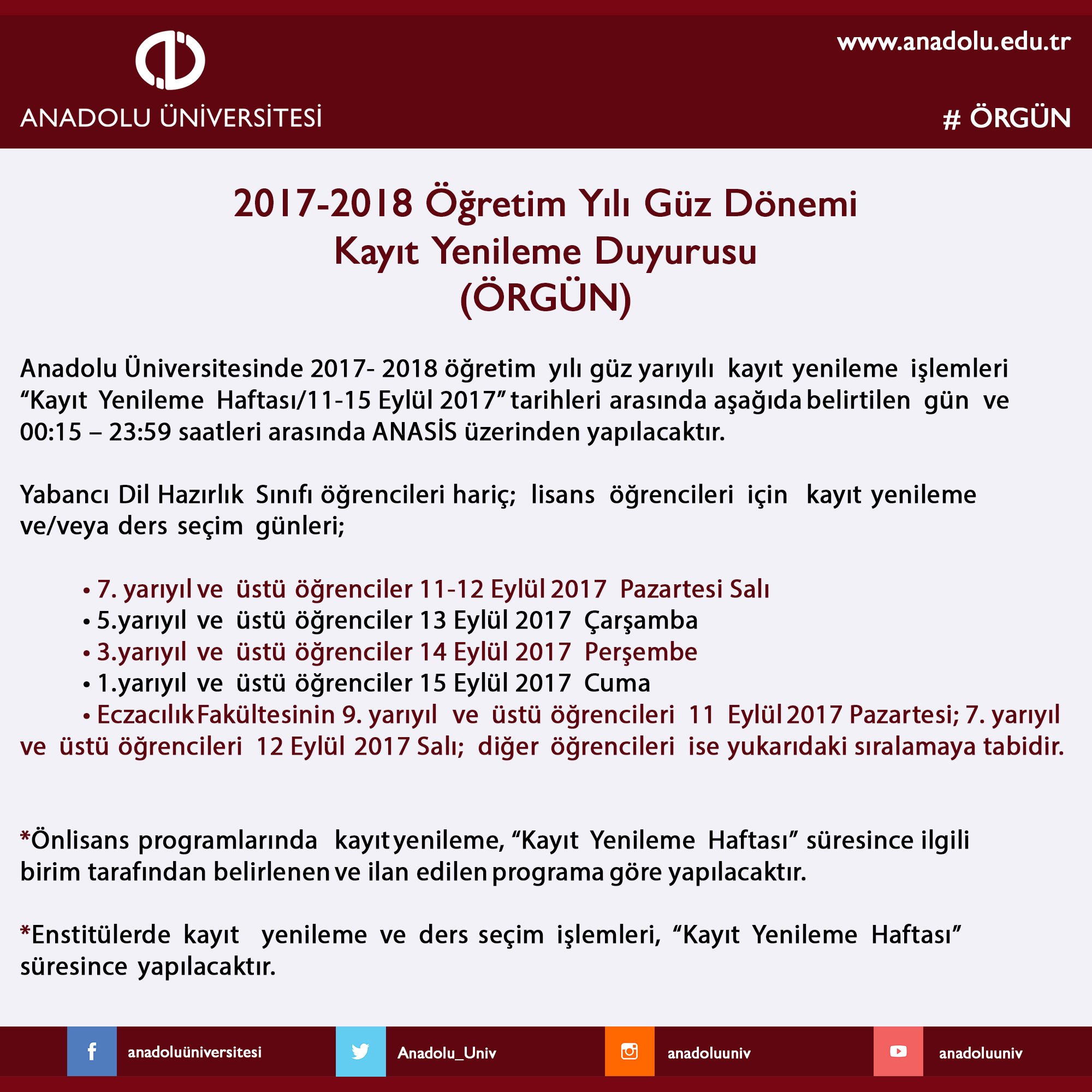 ANADOLU ÜNİVERSİTESİ

www.anadolu.edu.tr

# ÖRGÜN

2017-2018 Öğretim Yılı Güz Dönemi
Kayıt Yenileme Duyurusu
(ÖRGÜN)

Anadolu Üniversitesinde 2017- 2018 öğretim yılı güz yarıyılı kayıt yenileme işlemleri “Kayıt Yenileme Haftası/11-15 Eylül 2017” tarihleri arasında aşağıda belirtilen gün ve 00:15 – 23:59 saatleri arasında ANASİS üzerinden yapılacaktır.

Yabancı Dil Hazırlık Sınıfı öğrencileri hariç; lisans öğrencileri için kayıt yenileme ve/veya ders seçim günleri;

• 7. yarıyıl ve üstü öğrenciler 11-12 Eylül 2017 Pazartesi Salı
• 5.yarıyıl ve üstü öğrenciler 13 Eylül 2017 Çarşamba
• 3.yarıyıl ve üstü öğrenciler 14 Eylül 2017 Perşembe
• 1.yarıyıl ve üstü öğrenciler 15 Eylül 2017 Cuma
• Eczacılık Fakültesinin 9. yarıyıl ve üstü öğrencileri 11 Eylül 2017 Pazartesi; 7. yarıyıl ve üstü öğrencileri 12 Eylül 2017 Salı; diğer öğrencileri ise yukarıdaki sıralamaya tabidir.

*Önlisans programlarında kayıt yenileme, “Kayıt Yenileme Haftası” süresince ilgili birim tarafından belirlenen ve ilan edilen programa göre yapılacaktır.

*Enstitülerde kayıt yenileme ve ders seçim işlemleri, “Kayıt Yenileme Haftası” süresince yapılacaktır.

anadoluüniversitesi
Anadolu_Univ
anadoluuniv
anadoluuniv